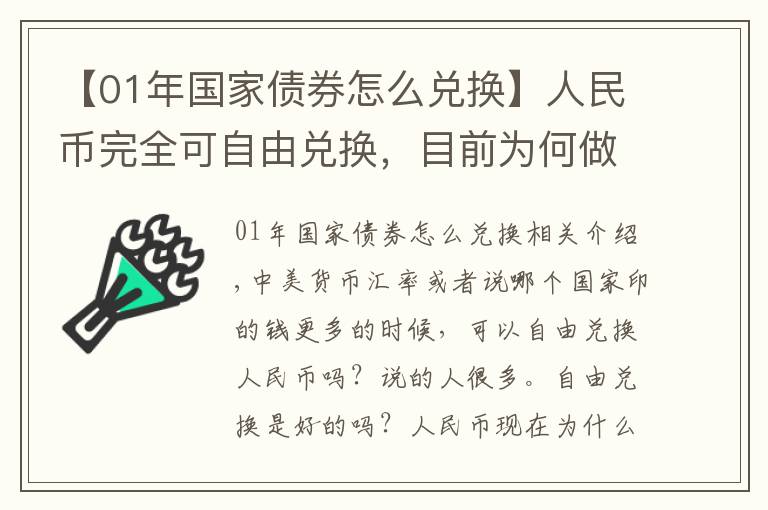 【01年国家债券怎么兑换】人民币完全可自由兑换，目前为何做

01年国家债券怎么兑换相关介绍，中美货币汇率或者说哪个国家印的钱更多的时候，可以自由兑换人民币吗？说的人很多。自由兑换是好的吗？人民币现在为什么